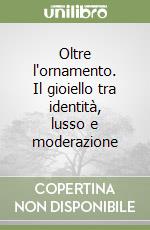 unilibro

Oltre l'ornamento. Il gioiello tra identità, lusso e moderazione

COPERTINA NON DISPONIBILE